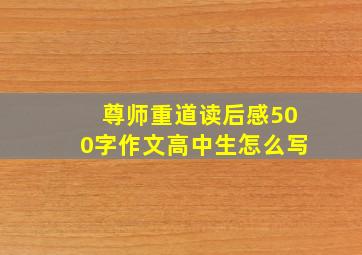 尊师重道读后感500字作文高中生怎么写